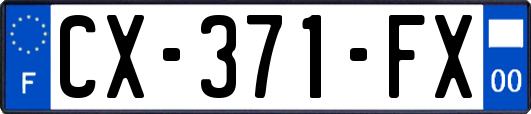 F
CX-371-FX
00